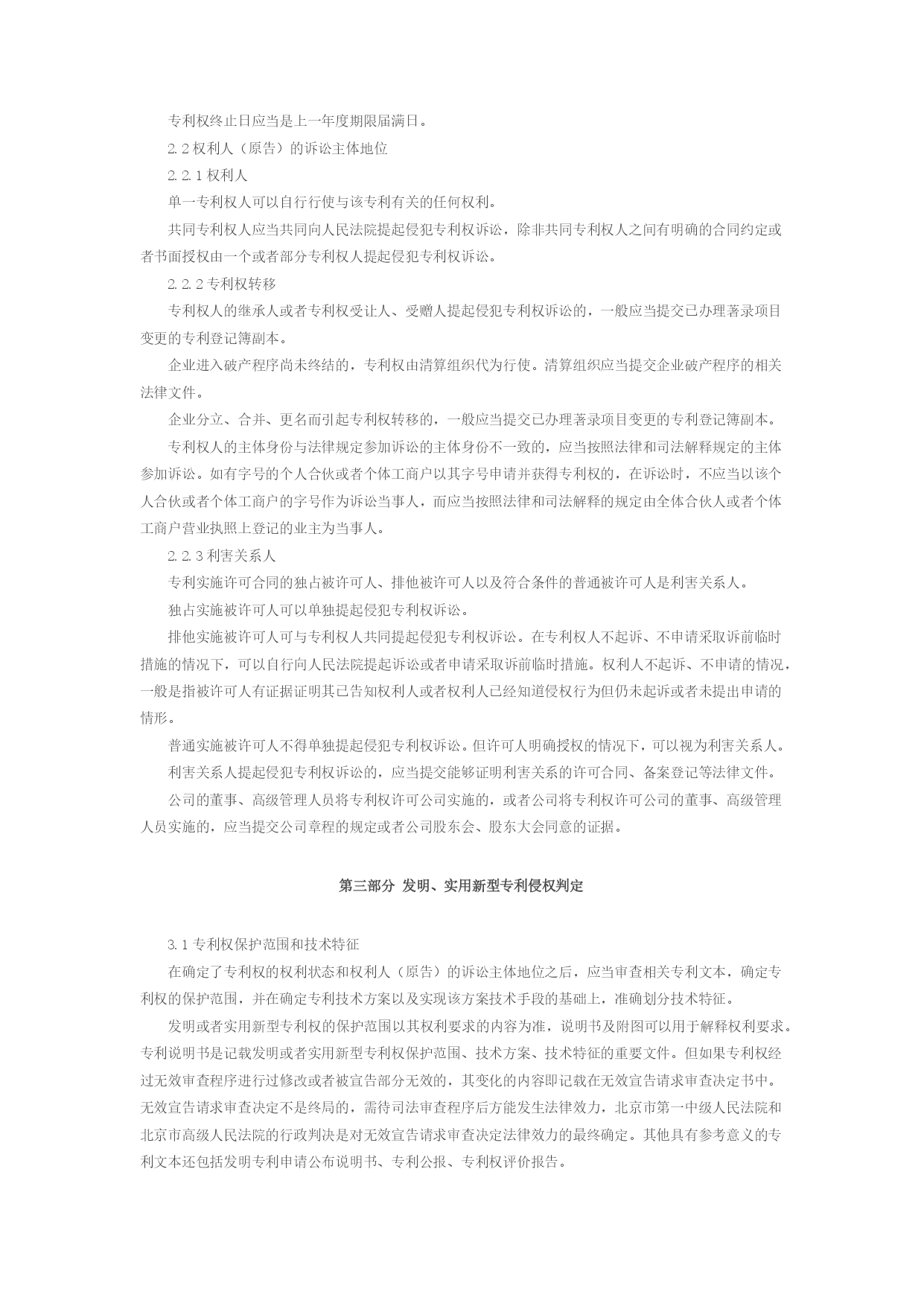 专利权终止日应当是上一年度期限届满日。

2.2 权利人（原告）的诉讼主体地位

2.2.1 权利人

单一专利权人可以自行行使与该专利有关的任何权利。

共同专利权人应当共同向人民法院提起侵犯专利权诉讼，除非共同专利权人之间有明确的合同约定或者书面授权由一个或者部分专利权人提起侵犯专利权诉讼。

2.2.2 专利权转移

专利权人的继承人或者专利权受让人、受赠人提起侵犯专利权诉讼的，一般应当提交已办理著录项目变更的专利登记簿副本。

企业进入破产程序尚未终结的，专利权由清算组织代为行使。清算组织应当提交企业破产程序的相关法律文件。

企业分立、合并、更名而引起专利权转移的，一般应当提交已办理著录项目变更的专利登记簿副本。

专利权人的主体身份与法律规定参加诉讼的主体身份不一致的，应当按照法律和司法解释规定的主体参加诉讼。如有字号的个人合伙或者个体工商户以其字号申请并获得专利权的，在诉讼时，不应当以该个人合伙或者个体工商户的字号作为诉讼当事人，而应当按照法律和司法解释的规定由全体合伙人或者个体工商户营业执照上登记的业主为当事人。

2.2.3 利害关系人

专利实施许可合同的独占被许可人、排他被许可人以及符合条件的普通被许可人是利害关系人。

独占实施被许可人可以单独提起侵犯专利权诉讼。

排他实施被许可人可与专利权人共同提起侵犯专利权诉讼。在专利权人不起诉、不申请采取诉前临时措施的情况下，可以自行向人民法院提起诉讼或者申请采取诉前临时措施。权利人不起诉、不申请的情况，一般是指被许可人有证据证明其已告知权利人或者权利人已经知道侵权行为但仍未起诉或者未提出申请的情形。

普通实施被许可人不得单独提起侵犯专利权诉讼。但许可人明确授权的情况下，可以视为利害关系人。

利害关系人提起侵犯专利权诉讼的，应当提交能够证明利害关系的许可合同、备案登记等法律文件。

公司的董事、高级管理人员将专利权许可公司实施的，或者公司将专利权许可公司的董事、高级管理人员实施的，应当提交公司章程的规定或者公司股东会、股东大会同意的证据。

第三部分 发明、实用新型专利侵权判定

3.1 专利权保护范围和技术特征

在确定了专利权的权利状态和权利人（原告）的诉讼主体地位之后，应当审查相关专利文本，确定专利权的保护范围，并在确定专利技术方案以及实现该方案技术手段的基础上，准确划分技术特征。

发明或者实用新型专利权的保护范围以其权利要求的内容为准，说明书及附图可以用于解释权利要求。专利说明书是记载发明或者实用新型专利权保护范围、技术方案、技术特征的重要文件。但如果专利权经过无效审查程序进行过修改或者被宣告部分无效的，其变化的内容即记载在无效宣告请求审查决定书中。无效宣告请求审查决定不是终局的，需待司法审查程序后方能发生法律效力，北京市第一中级人民法院和北京市高级人民法院的行政判决是对无效宣告请求审查决定法律效力的最终确定。其他具有参考意义的专利文本还包括发明专利申请公布说明书、专利公报、专利权评价报告。